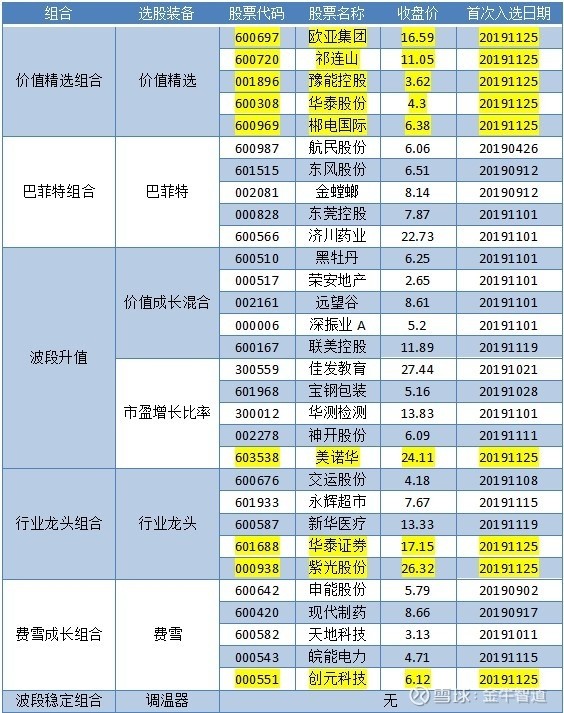 | 组合 | 选股装备 | 股票代码 | 股票名称 | 收盘价 | 首次入选日期 |
|---|---|---|---|---|---|
| 价值精选组合 | 价值精选 | 600697 | 欧亚集团 | 16.59 | 20191125 |
| | | 600720 | 祁连山 | 11.05 | 20191125 |
| | | 001896 | 豫能控股 | 3.62 | 20191125 |
| | | 600308 | 华泰股份 | 4.3 | 20191125 |
| | | 600969 | 郴电国际 | 6.38 | 20191125 |
| 巴菲特组合 | 巴菲特 | 600987 | 航民股份 | 6.06 | 20190426 |
| | | 601515 | 东风股份 | 6.51 | 20190912 |
| | | 002081 | 金螳螂 | 8.14 | 20190912 |
| | | 000828 | 东莞控股 | 7.87 | 20191101 |
| | | 600566 | 济川药业 | 22.73 | 20191101 |
| 波段升值 | 价值成长混合 | 600510 | 黑牡丹 | 6.25 | 20191101 |
| | | 000517 | 荣安地产 | 2.65 | 20191101 |
| | | 002161 | 远望谷 | 8.61 | 20191101 |
| | | 000006 | 深振业 A | 5.2 | 20191101 |
| | | 600167 | 联美控股 | 11.89 | 20191119 |
| | 市盈增长比率 | 300559 | 佳发教育 | 27.44 | 20191021 |
| | | 601968 | 宝钢包装 | 5.16 | 20191028 |
| | | 300012 | 华测检测 | 13.83 | 20191101 |
| | | 002278 | 神开股份 | 6.09 | 20191111 |
| | | 603538 | 美诺华 | 24.11 | 20191125 |
| 行业龙头组合 | 行业龙头 | 600676 | 交运股份 | 4.18 | 20191108 |
| | | 601933 | 永辉超市 | 7.67 | 20191115 |
| | | 600587 | 新华医疗 | 13.33 | 20191119 |
| | | 601688 | 华泰证券 | 17.15 | 20191125 |
| | | 000938 | 紫光股份 | 26.32 | 20191125 |
| 费雪成长组合 | 费雪 | 600642 | 申能股份 | 5.79 | 20190902 |
| | | 600420 | 现代制药 | 8.66 | 20190917 |
| | | 600582 | 天地科技 | 3.13 | 20191011 |
| | | 000543 | 皖能电力 | 4.71 | 20191115 |
| | | 000551 | 创元科技 | 6.12 | 20191125 |
| 波段稳定组合 | 调温器 | 无 | | | |

雪球：金牛智道